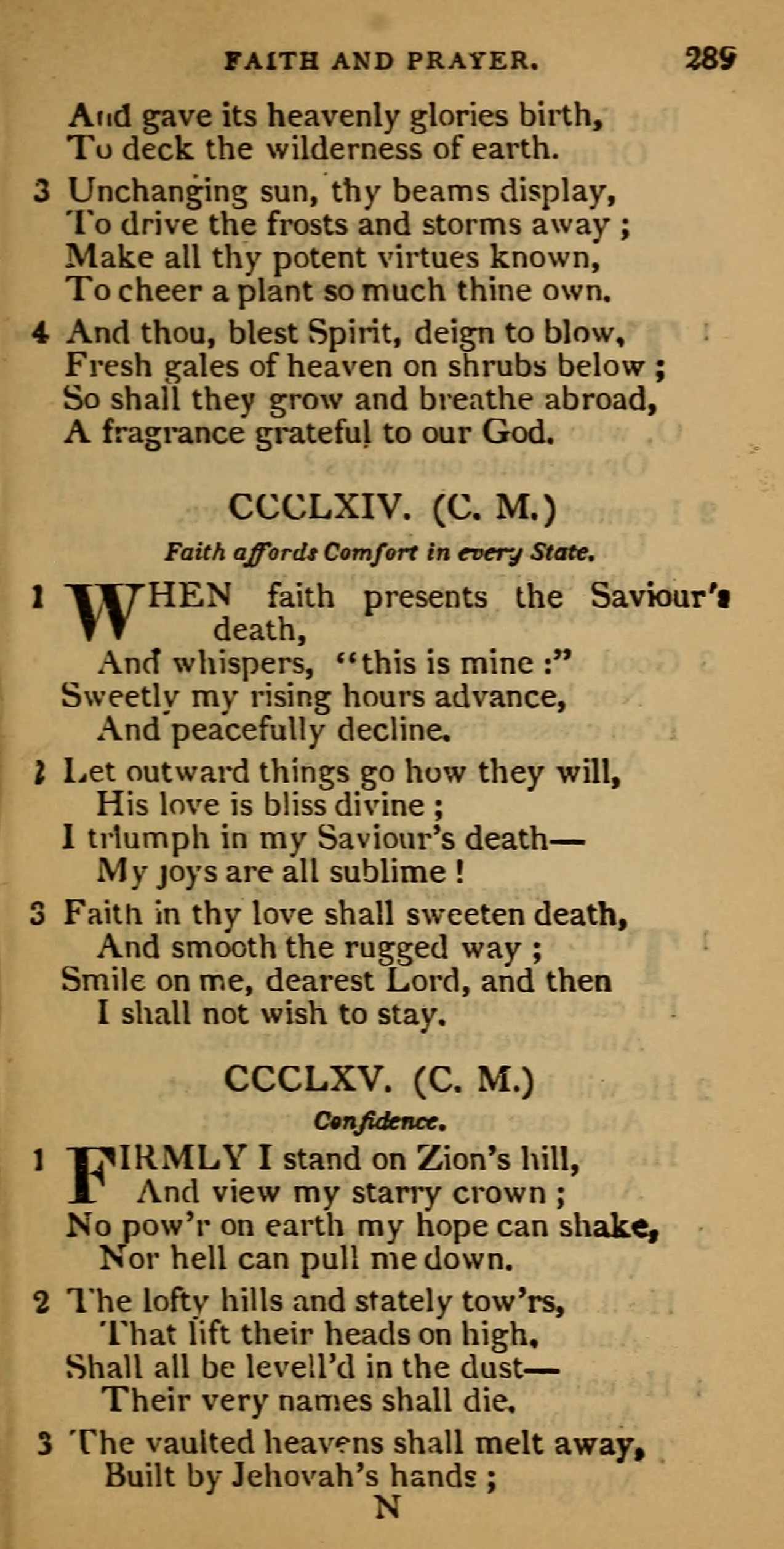 FAITH AND PRAYER. 289

And gave its heavenly glories birth,
To deck the wilderness of earth.

3 Unchanging sun, thy beams display,
To drive the frosts and storms away;
Make all thy potent virtues known,
To cheer a plant so much thine own.

4 And thou, blest Spirit, deign to blow,
Fresh gales of heaven on shrubs below;
So shall they grow and breathe abroad,
A fragrance grateful to our God.

CCCLXIV. (C. M.)

Faith affords Comfort in every State.

1 WHEN faith presents the Saviour's death,
And whispers, "this is mine:"
Sweetly my rising hours advance,
And peacefully decline.

2 Let outward things go how they will,
His love is bliss divine;
I triumph in my Saviour's death—
My joys are all sublime!

3 Faith in thy love shall sweeten death,
And smooth the rugged way;
Smile on me, dearest Lord, and then
I shall not wish to stay.

CCCLXV. (C. M.)

Confidence.

1 FIRMLY I stand on Zion's hill,
And view my starry crown;
No pow'r on earth my hope can shake,
Nor hell can pull me down.

2 The lofty hills and stately tow'rs,
That lift their heads on high,
Shall all be levell'd in the dust—
Their very names shall die.

3 The vaulted heavens shall melt away,
Built by Jehovah's hands;

N